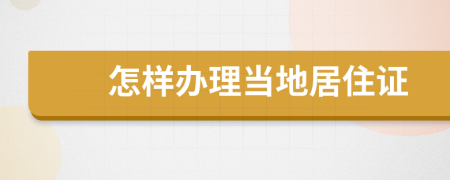 怎样办理当地居住证